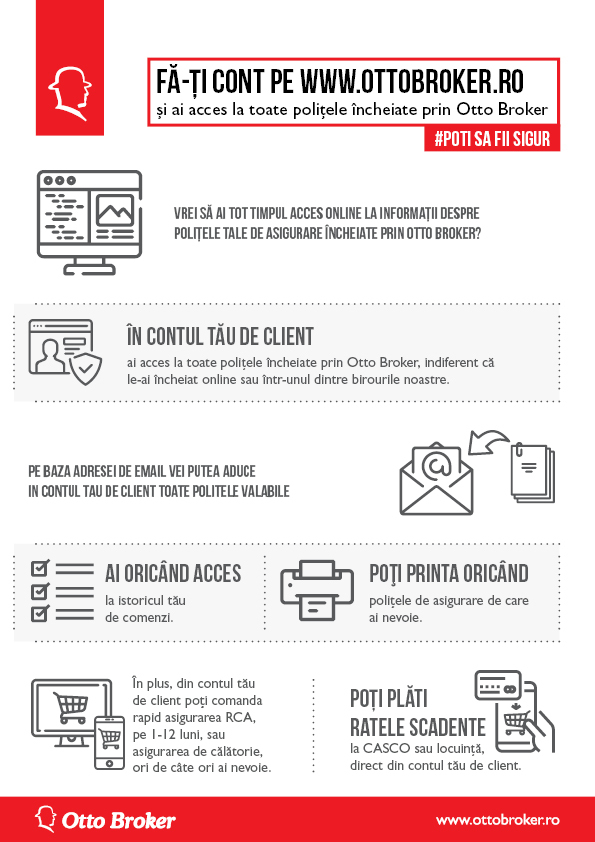 FĂ-ȚI CONT PE WWW.OTTOBROKER.RO
și ai acces la toate polițele încheiate prin Otto Broker

#POTI SA FII SIGUR

VREI SĂ AI TOT TIMPUL ACCES ONLINE LA INFORMAȚII DESPRE POLIȚELE TALE DE ASIGURARE ÎNCHEIATE PRIN OTTO BROKER?

ÎN CONTUL TĂU DE CLIENT
ai acces la toate polițele încheiate prin Otto Broker, indiferent că le-ai încheiat online sau într-unul dintre birourile noastre.

PE BAZA ADRESEI DE EMAIL VEI PUTEA ADUCE IN CONTUL TAU DE CLIENT TOATE POLITELE VALABILE

AI ORICÂND ACCES
la istoricul tău de comenzi.

POȚI PRINTA ORICÂND
polițele de asigurare de care ai nevoie.

În plus, din contul tău de client poți comanda rapid asigurarea RCA, pe 1-12 luni, sau asigurarea de călătorie, ori de câte ori ai nevoie.

POȚI PLĂTI RATELE SCADENTE
la CASCO sau locuință, direct din contul tău de client.

Otto Broker

www.ottobroker.ro